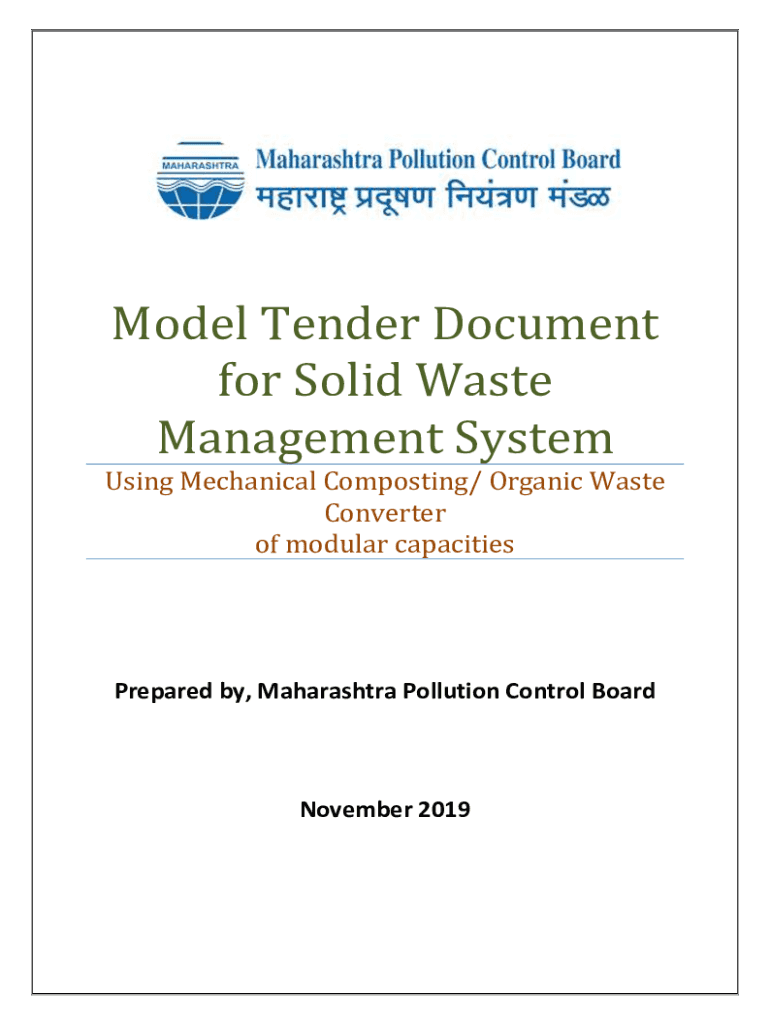 MAHARASHTRA
Maharashtra Pollution Control Board
महाराष्ट्र प्रदूषण नियंत्रण मंडळ

Model Tender Document for Solid Waste Management System

Using Mechanical Composting/ Organic Waste Converter of modular capacities

Prepared by, Maharashtra Pollution Control Board

November 2019